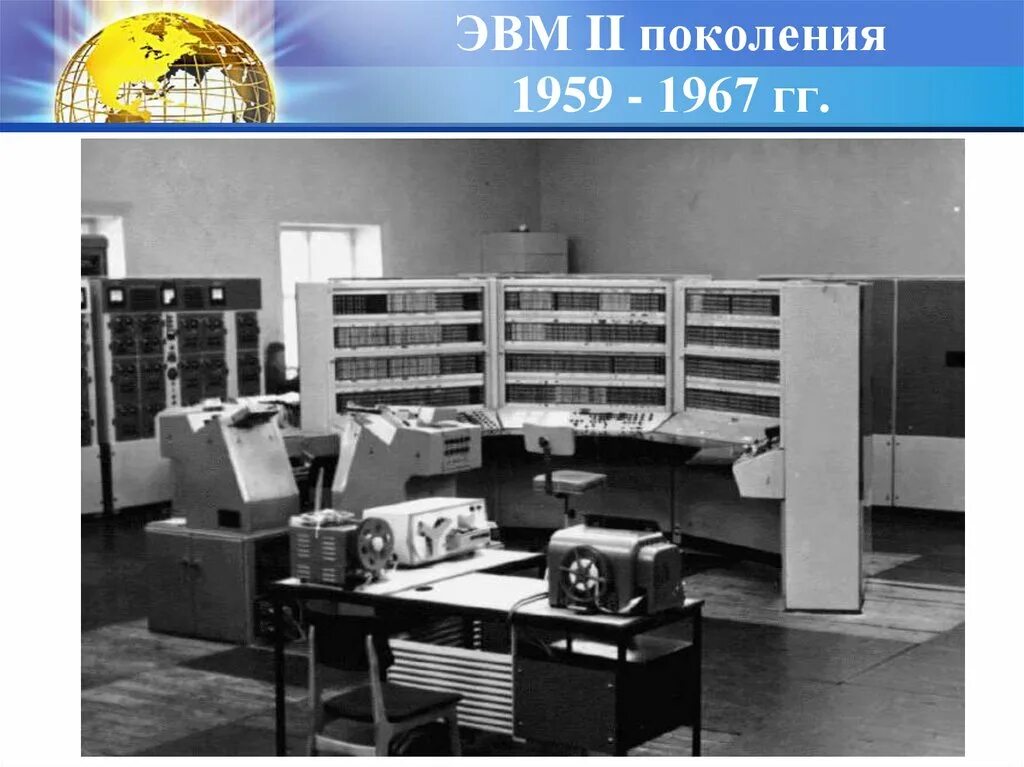 ЭВМ II поколения
1959 - 1967 гг.